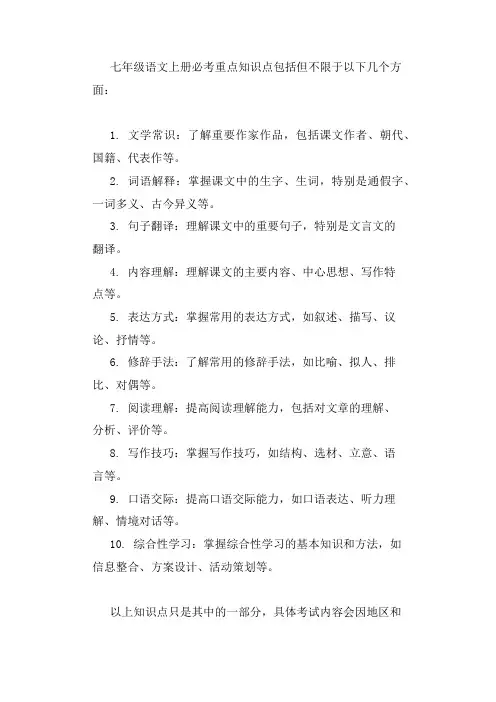 七年级语文上册必考重点知识点包括但不限于以下几个方面：

1. 文学常识：了解重要作家作品，包括课文作者、朝代、国籍、代表作等。

2. 词语解释：掌握课文中的生字、生词，特别是通假字、一词多义、古今异义等。

3. 句子翻译：理解课文中的重要句子，特别是文言文的翻译。

4. 内容理解：理解课文的主要内容、中心思想、写作特点等。

5. 表达方式：掌握常用的表达方式，如叙述、描写、议论、抒情等。

6. 修辞手法：了解常用的修辞手法，如比喻、拟人、排比、对偶等。

7. 阅读理解：提高阅读理解能力，包括对文章的理解、分析、评价等。

8. 写作技巧：掌握写作技巧，如结构、选材、立意、语言等。

9. 口语交际：提高口语交际能力，如口语表达、听力理解、情境对话等。

10. 综合性学习：掌握综合性学习的基本知识和方法，如信息整合、方案设计、活动策划等。

以上知识点只是其中的一部分，具体考试内容会因地区和